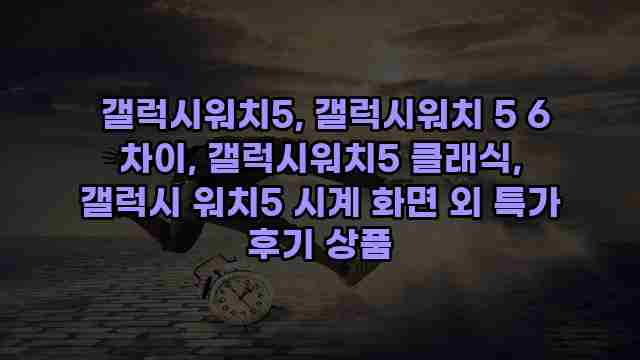 갤럭시워치5, 갤럭시워치 5 6 차이, 갤럭시워치5 클래식, 갤럭시 워치5 시계 화면 외 특가 후기 상품